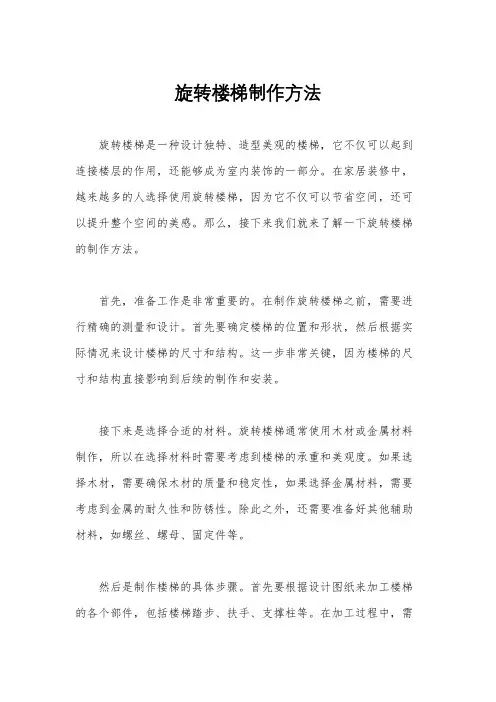 旋转楼梯制作方法

旋转楼梯是一种设计独特、造型美观的楼梯，它不仅可以起到连接楼层的作用，还能够成为室内装饰的一部分。在家居装修中，越来越多的人选择使用旋转楼梯，因为它不仅可以节省空间，还可以提升整个空间的美感。那么，接下来我们就来了解一下旋转楼梯的制作方法。

首先，准备工作是非常重要的。在制作旋转楼梯之前，需要进行精确的测量和设计。首先要确定楼梯的位置和形状，然后根据实际情况来设计楼梯的尺寸和结构。这一步非常关键，因为楼梯的尺寸和结构直接影响到后续的制作和安装。

接下来是选择合适的材料。旋转楼梯通常使用木材或金属材料制作，所以在选择材料时需要考虑到楼梯的承重和美观度。如果选择木材，需要确保木材的质量和稳定性，如果选择金属材料，需要考虑到金属的耐久性和防锈性。除此之外，还需要准备好其他辅助材料，如螺丝、螺母、固定件等。

然后是制作楼梯的具体步骤。首先要根据设计图纸来加工楼梯的各个部件，包括楼梯踏步、扶手、支撑柱等。在加工过程中，需